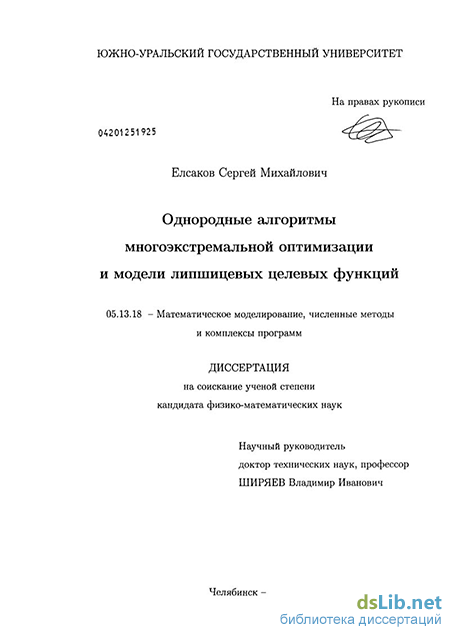 ЮЖНО-УРАЛЬСКИЙ ГОСУДАРСТВЕННЫЙ УНИВЕРСИТЕТ

На правах рукописи

04201251925

Елсаков Сергей Михайлович

Однородные алгоритмы многоэкстремальной оптимизации и модели липшицевых целевых функций

05.13.18 – Математическое моделирование, численные методы и комплексы программ

ДИССЕРТАЦИЯ
на соискание ученой степени кандидата физико-математических наук

Научный руководитель
доктор технических наук, профессор
ШИРЯЕВ Владимир Иванович

Челябинск –

dsLib.net
библиотека диссертаций